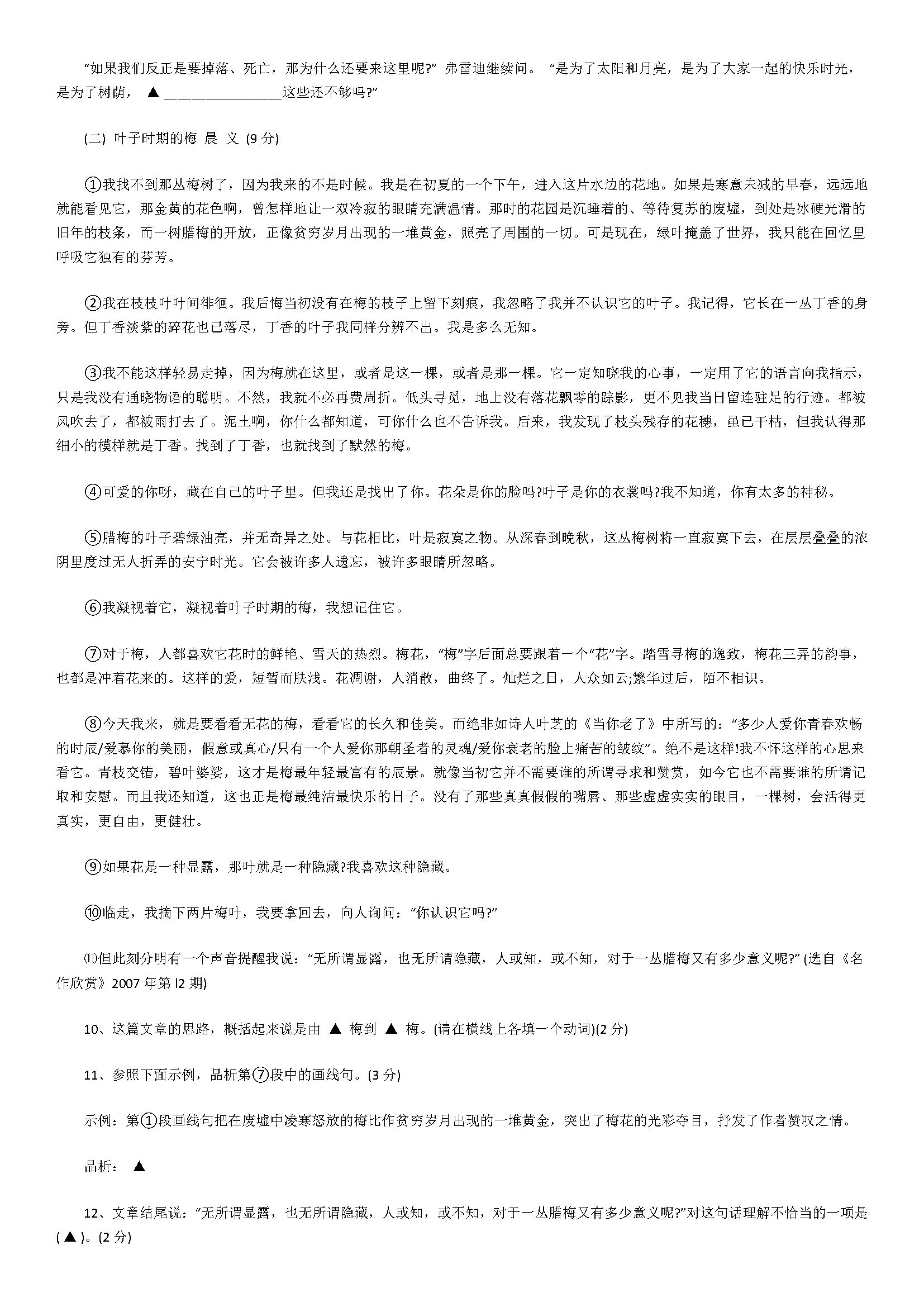 “如果我们反正是要掉落、死亡，那为什么还要来这里呢?” 弗雷迪继续问。 “是为了太阳和月亮，是为了大家一起的快乐时光，是为了树荫， ▲ ________________这些还不够吗?”

(二) 叶子时期的梅 晨 义 (9 分)

①我找不到那丛梅树了，因为我来的不是时候。我是在初夏的一个下午，进入这片水边的花地。如果是寒意未减的早春，远远地就能看见它，那金黄的花色啊，曾怎样地让一双冷寂的眼睛充满温情。那时的花园是沉睡着的、等待复苏的废墟，到处是冰硬光滑的旧年的枝条，而一树腊梅的开放，正像贫穷岁月出现的一堆黄金，照亮了周围的一切。可是现在，绿叶掩盖了世界，我只能在回忆里呼吸它独有的芬芳。

②我在枝枝叶叶间徘徊。我后悔当初没有在梅的枝子上留下刻痕，我忽略了我并不认识它的叶子。我记得，它长在一丛丁香的身旁。但丁香淡紫的碎花也已落尽，丁香的叶子我同样分辨不出。我是多么无知。

③我不能这样轻易走掉，因为梅就在这里，或者是这一棵，或者是那一棵。它一定知晓我的心事，一定用了它的语言向我指示，只是我没有通晓物语的聪明。不然，我就不必再费周折。低头寻觅，地上没有落花飘零的踪影，更不见我当日留连驻足的行迹。都被风吹去了，都被雨打去了。泥土啊，你什么都知道，可你什么也不告诉我。后来，我发现了枝头残存的花穗，虽已干枯，但我认得那细小的模样就是丁香。找到了丁香，也就找到了默然的梅。

④可爱的你呀，藏在自己的叶子里。但我还是找出了你。花朵是你的脸吗?叶子是你的衣裳吗?我不知道，你有太多的神秘。

⑤腊梅的叶子碧绿油亮，并无奇异之处。与花相比，叶是寂寞之物。从深春到晚秋，这丛梅树将一直寂寞下去，在层层叠叠的浓阴里度过无人折弄的安宁时光。它会被许多人遗忘，被许多眼睛所忽略。

⑥我凝视着它，凝视着叶子时期的梅，我想记住它。

⑦对于梅，人都喜欢它花时的鲜艳、雪天的热烈。梅花，“梅”字后面总要跟着一个“花”字。踏雪寻梅的逸致，梅花三弄的韵事，也都是冲着花来的。这样的爱，短暂而肤浅。花凋谢，人消散，曲终了。灿烂之日，人众如云;繁华过后，陌不相识。

⑧今天我来，就是要看看无花的梅，看看它的长久和佳美。而绝非如诗人叶芝的《当你老了》中所写的：“多少人爱你青春欢畅的时辰/爱慕你的美丽，假意或真心/只有一个人爱你那朝圣者的灵魂/爱你衰老的脸上痛苦的皱纹”。绝不是这样!我不怀这样的心思来看它。青枝交错，碧叶婆娑，这才是梅最年轻最富有的辰景。就像当初它并不需要谁的所谓寻求和赞赏，如今它也不需要谁的所谓记取和安慰。而且我还知道，这也正是梅最纯洁最快乐的日子。没有了那些真真假假的嘴唇、那些虚虚实实的眼目，一棵树，会活得更真实，更自由，更健壮。

⑨如果花是一种显露，那叶就是一种隐藏?我喜欢这种隐藏。

⑩临走，我摘下两片梅叶，我要拿回去，向人询问：“你认识它吗?”

⑾但此刻分明有一个声音提醒我说：“无所谓显露，也无所谓隐藏，人或知，或不知，对于一丛腊梅又有多少意义呢?” (选自《名作欣赏》2007 年第 l2 期)

10、这篇文章的思路，概括起来说是由 ▲ 梅到 ▲ 梅。(请在横线上各填一个动词)(2 分)

11、参照下面示例，品析第⑦段中的画线句。(3 分)

示例：第①段画线句把在废墟中凌寒怒放的梅比作贫穷岁月出现的一堆黄金，突出了梅花的光彩夺目，抒发了作者赞叹之情。

品析： ▲

12、文章结尾说：“无所谓显露，也无所谓隐藏，人或知，或不知，对于一丛腊梅又有多少意义呢?”对这句话理解不恰当的一项是( ▲ )。(2 分)